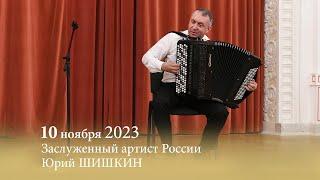 10 ноября 2023
Заслуженный артист России
Юрий ШИШКИН